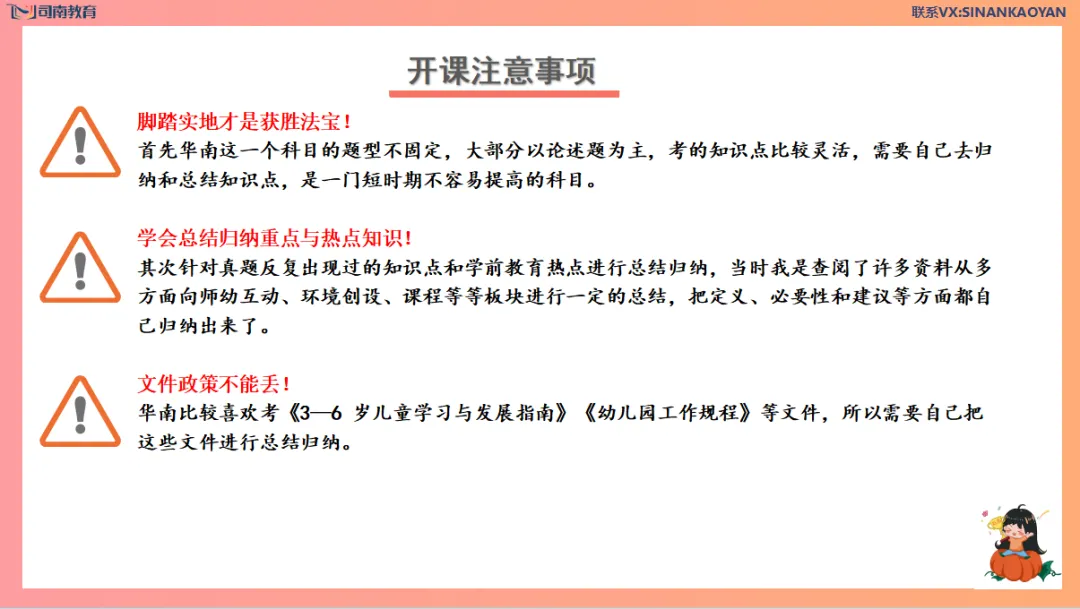 司南教育

联系VX:SINANKAOYAN

开课注意事项

脚踏实地才是获胜法宝！
首先华南这一个科目的题型不固定，大部分以论述题为主，考的知识点比较灵活，需要自己去归纳和总结知识点，是一门短时期不容易提高的科目。

学会总结归纳重点与热点知识！
其次针对真题反复出现过的知识点和学前教育热点进行总结归纳，当时我是查阅了许多资料从多方面向师幼互动、环境创设、课程等等板块进行一定的总结，把定义、必要性和建议等方面都自己归纳出来了。

文件政策不能丢！
华南比较喜欢考《3—6 岁儿童学习与发展指南》《幼儿园工作规程》等文件，所以需要自己把这些文件进行总结归纳。